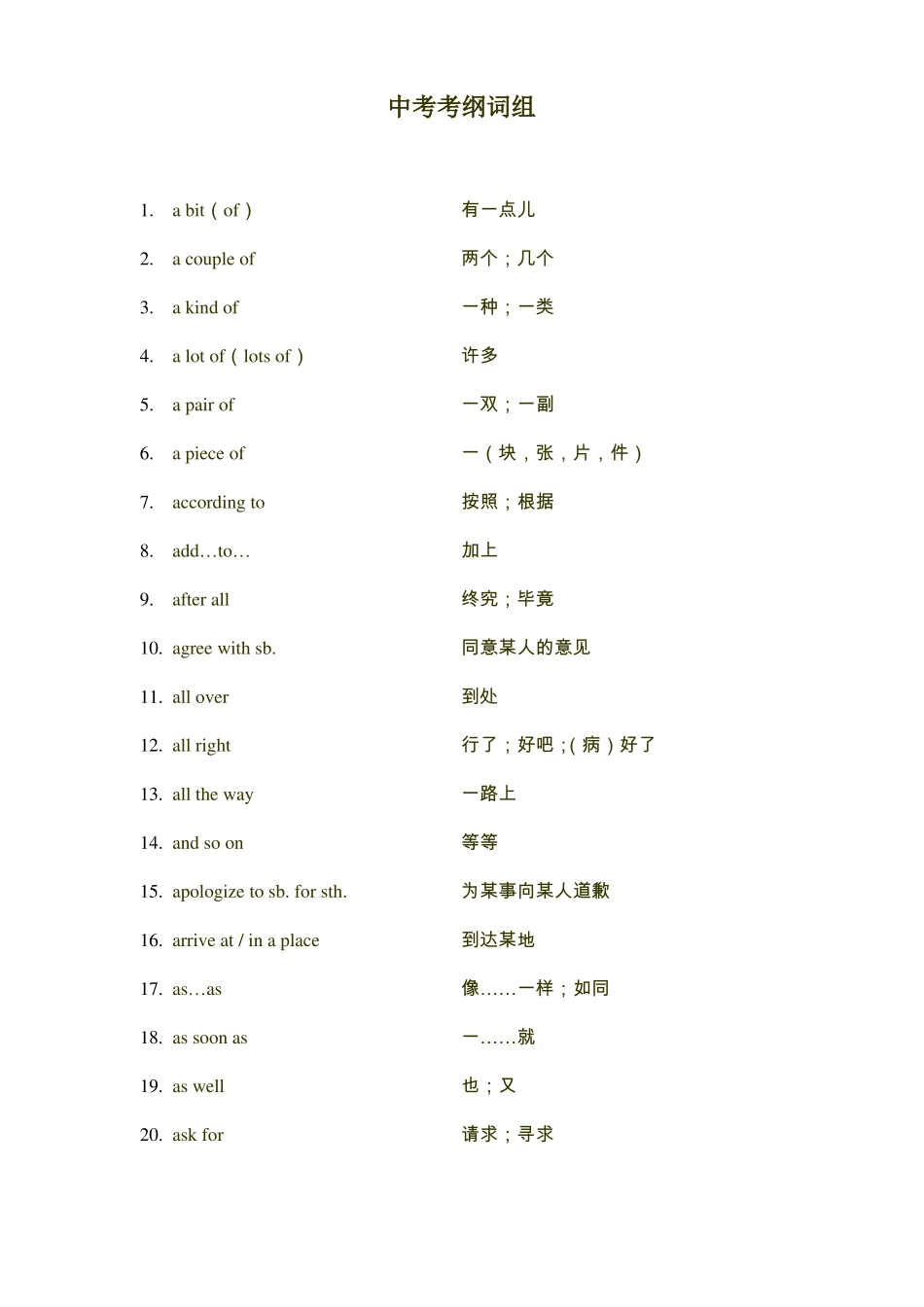 中考考纲词组

1. a bit（of） 有一点儿
2. a couple of 两个；几个
3. a kind of 一种；一类
4. a lot of（lots of） 许多
5. a pair of 一双；一副
6. a piece of 一（块，张，片，件）
7. according to 按照；根据
8. add…to… 加上
9. after all 终究；毕竟
10. agree with sb. 同意某人的意见
11. all over 到处
12. all right 行了；好吧；(病）好了
13. all the way 一路上
14. and so on 等等
15. apologize to sb. for sth. 为某事向某人道歉
16. arrive at / in a place 到达某地
17. as…as 像……一样；如同
18. as soon as 一……就
19. as well 也；又
20. ask for 请求；寻求